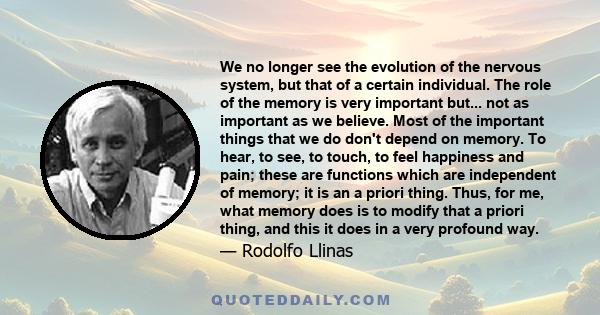 We no longer see the evolution of the nervous system, but that of a certain individual. The role of the memory is very important but... not as important as we believe. Most of the important things that we do don't depend on memory. To hear, to see, to touch, to feel happiness and pain; these are functions which are independent of memory; it is an a priori thing. Thus, for me, what memory does is to modify that a priori thing, and this it does in a very profound way.

— Rodolfo Llinas

QUOTEDDAILY.COM